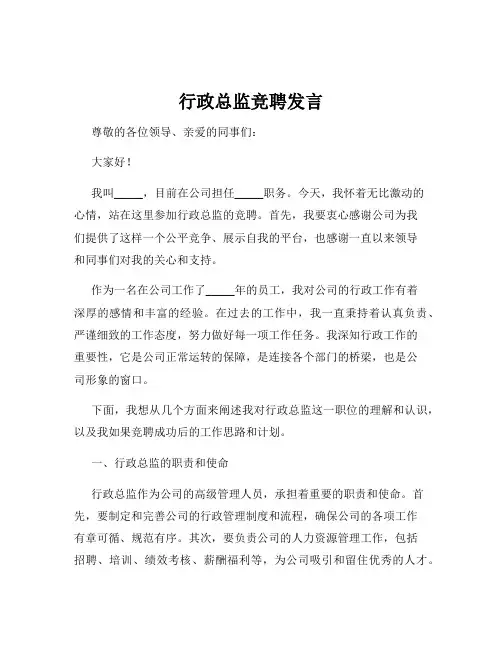 行政总监竞聘发言

尊敬的各位领导、亲爱的同事们：

大家好！

我叫_____，目前在公司担任_____职务。今天，我怀着无比激动的心情，站在这里参加行政总监的竞聘。首先，我要衷心感谢公司为我们提供了这样一个公平竞争、展示自我的平台，也感谢一直以来领导和同事们对我的关心和支持。

作为一名在公司工作了_____年的员工，我对公司的行政工作有着深厚的感情和丰富的经验。在过去的工作中，我一直秉持着认真负责、严谨细致的工作态度，努力做好每一项工作任务。我深知行政工作的重要性，它是公司正常运转的保障，是连接各个部门的桥梁，也是公司形象的窗口。

下面，我想从几个方面来阐述我对行政总监这一职位的理解和认识，以及我如果竞聘成功后的工作思路和计划。

一、行政总监的职责和使命

行政总监作为公司的高级管理人员，承担着重要的职责和使命。首先，要制定和完善公司的行政管理制度和流程，确保公司的各项工作有章可循、规范有序。其次，要负责公司的人力资源管理工作，包括招聘、培训、绩效考核、薪酬福利等，为公司吸引和留住优秀的人才。